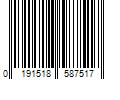 0 191518 587517